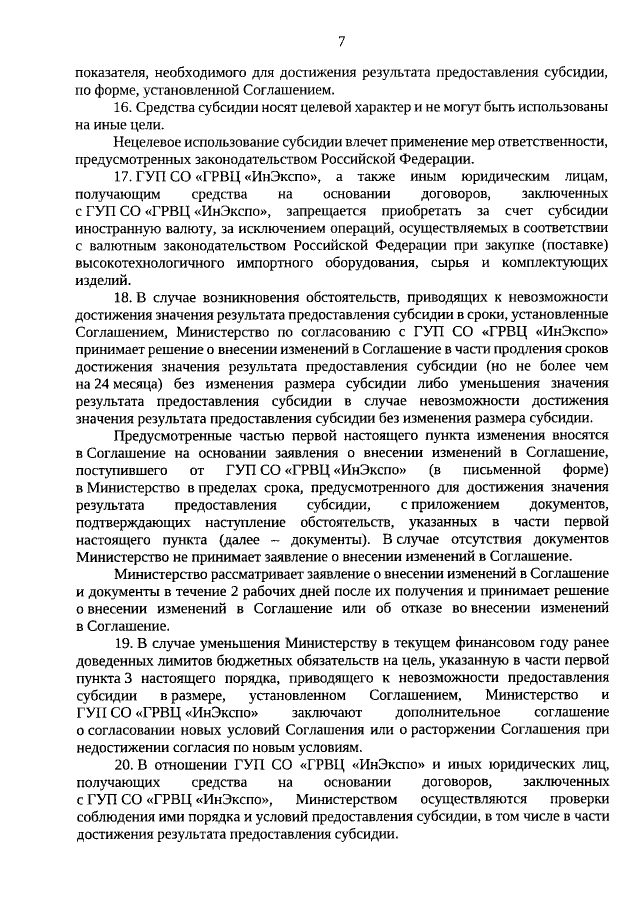 7

показателя, необходимого для достижения результата предоставления субсидии, по форме, установленной Соглашением.

16. Средства субсидии носят целевой характер и не могут быть использованы на иные цели.

Нецелевое использование субсидии влечет применение мер ответственности, предусмотренных законодательством Российской Федерации.

17. ГУП СО «ГРВЦ «ИнЭкспо», а также иным юридическим лицам, получающим средства на основании договоров, заключенных с ГУП СО «ГРВЦ «ИнЭкспо», запрещается приобретать за счет субсидии иностранную валюту, за исключением операций, осуществляемых в соответствии с валютным законодательством Российской Федерации при закупке (поставке) высокотехнологичного импортного оборудования, сырья и комплектующих изделий.

18. В случае возникновения обстоятельств, приводящих к невозможности достижения значения результата предоставления субсидии в сроки, установленные Соглашением, Министерство по согласованию с ГУП СО «ГРВЦ «ИнЭкспо» принимает решение о внесении изменений в Соглашение в части продления сроков достижения значения результата предоставления субсидии (но не более чем на 24 месяца) без изменения размера субсидии либо уменьшения значения результата предоставления субсидии в случае невозможности достижения значения результата предоставления субсидии без изменения размера субсидии.

Предусмотренные частью первой настоящего пункта изменения вносятся в Соглашение на основании заявления о внесении изменений в Соглашение, поступившего от ГУП СО «ГРВЦ «ИнЭкспо» (в письменной форме) в Министерство в пределах срока, предусмотренного для достижения значения результата предоставления субсидии, с приложением документов, подтверждающих наступление обстоятельств, указанных в части первой настоящего пункта (далее – документы). В случае отсутствия документов Министерство не принимает заявление о внесении изменений в Соглашение.

Министерство рассматривает заявление о внесении изменений в Соглашение и документы в течение 2 рабочих дней после их получения и принимает решение о внесении изменений в Соглашение или об отказе во внесении изменений в Соглашение.

19. В случае уменьшения Министерству в текущем финансовом году ранее доведенных лимитов бюджетных обязательств на цель, указанную в части первой пункта 3 настоящего порядка, приводящего к невозможности предоставления субсидии в размере, установленном Соглашением, Министерство и ГУП СО «ГРВЦ «ИнЭкспо» заключают дополнительное соглашение о согласовании новых условий Соглашения или о расторжении Соглашения при недостижении согласия по новым условиям.

20. В отношении ГУП СО «ГРВЦ «ИнЭкспо» и иных юридических лиц, получающих средства на основании договоров, заключенных с ГУП СО «ГРВЦ «ИнЭкспо», Министерством осуществляются проверки соблюдения ими порядка и условий предоставления субсидии, в том числе в части достижения результата предоставления субсидии.